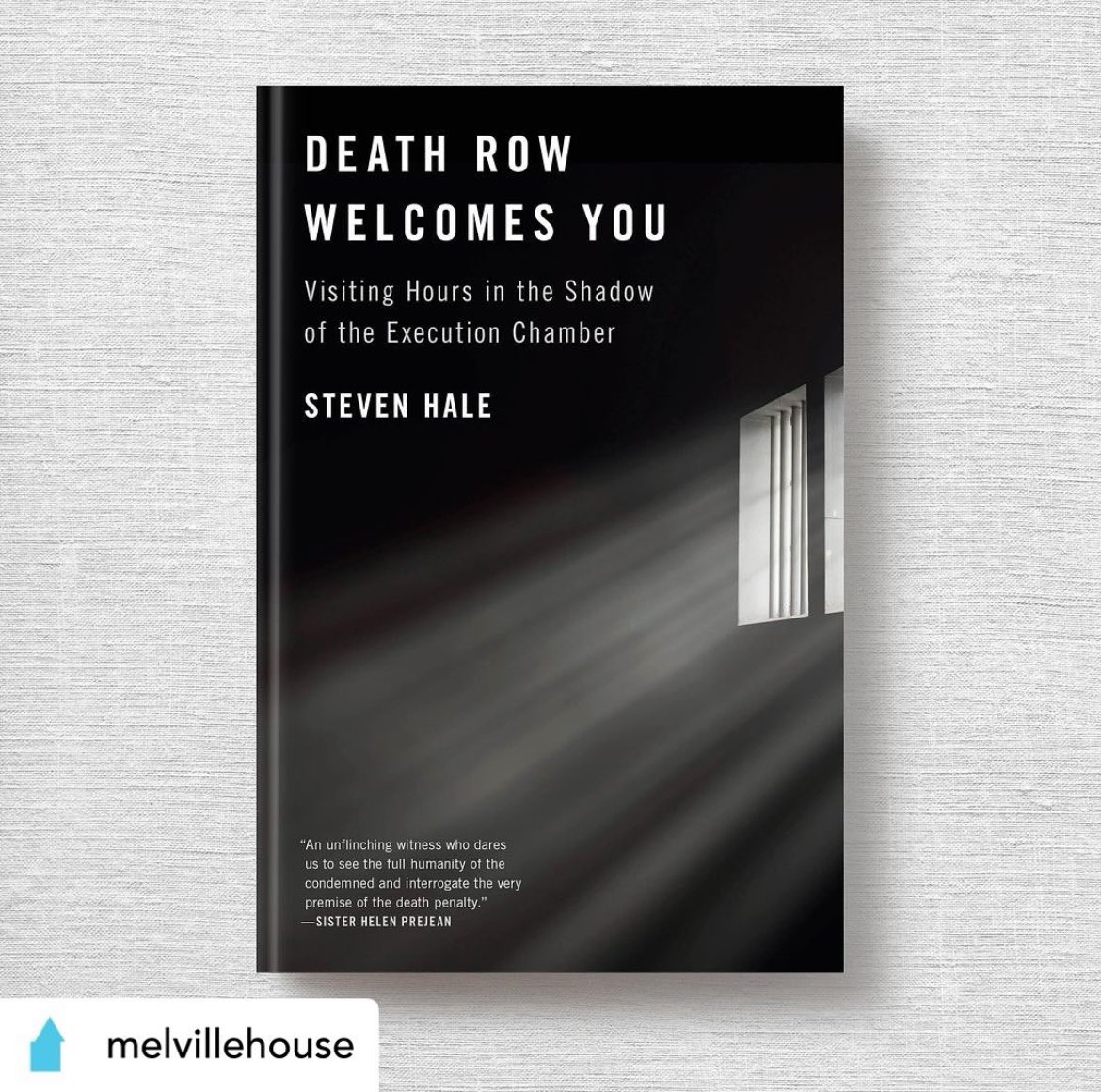 DEATH ROW WELCOMES YOU

Visiting Hours in the Shadow of the Execution Chamber

STEVEN HALE

"An unflinching witness who dares us to see the full humanity of the condemned and interrogate the very premise of the death penalty."
—SISTER HELEN PREJEAN

melvillehouse